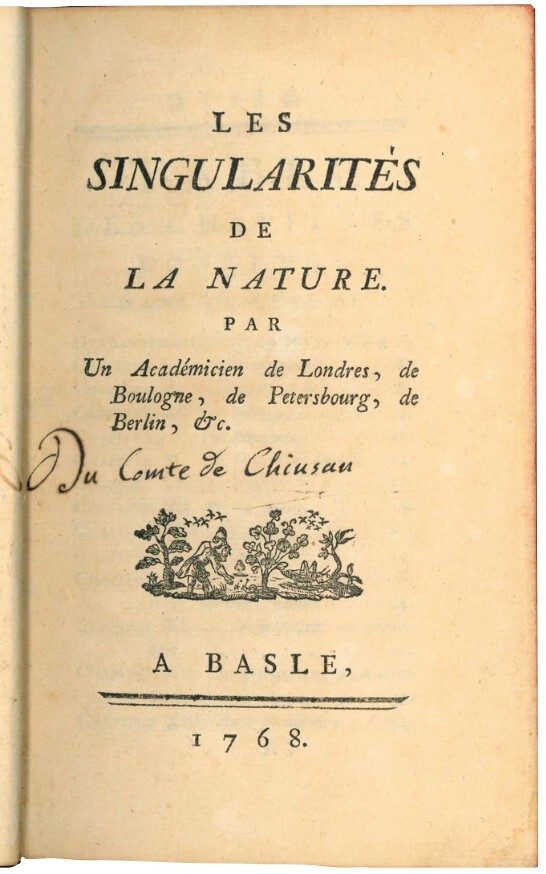 LES
SINGULARITÉS
DE
LA NATURE.
PAR
Un Académicien de Londres, de Boulogne, de Petersbourg, de Berlin, &c.

Du Comte de Chiusan

A BASLE,

1768.